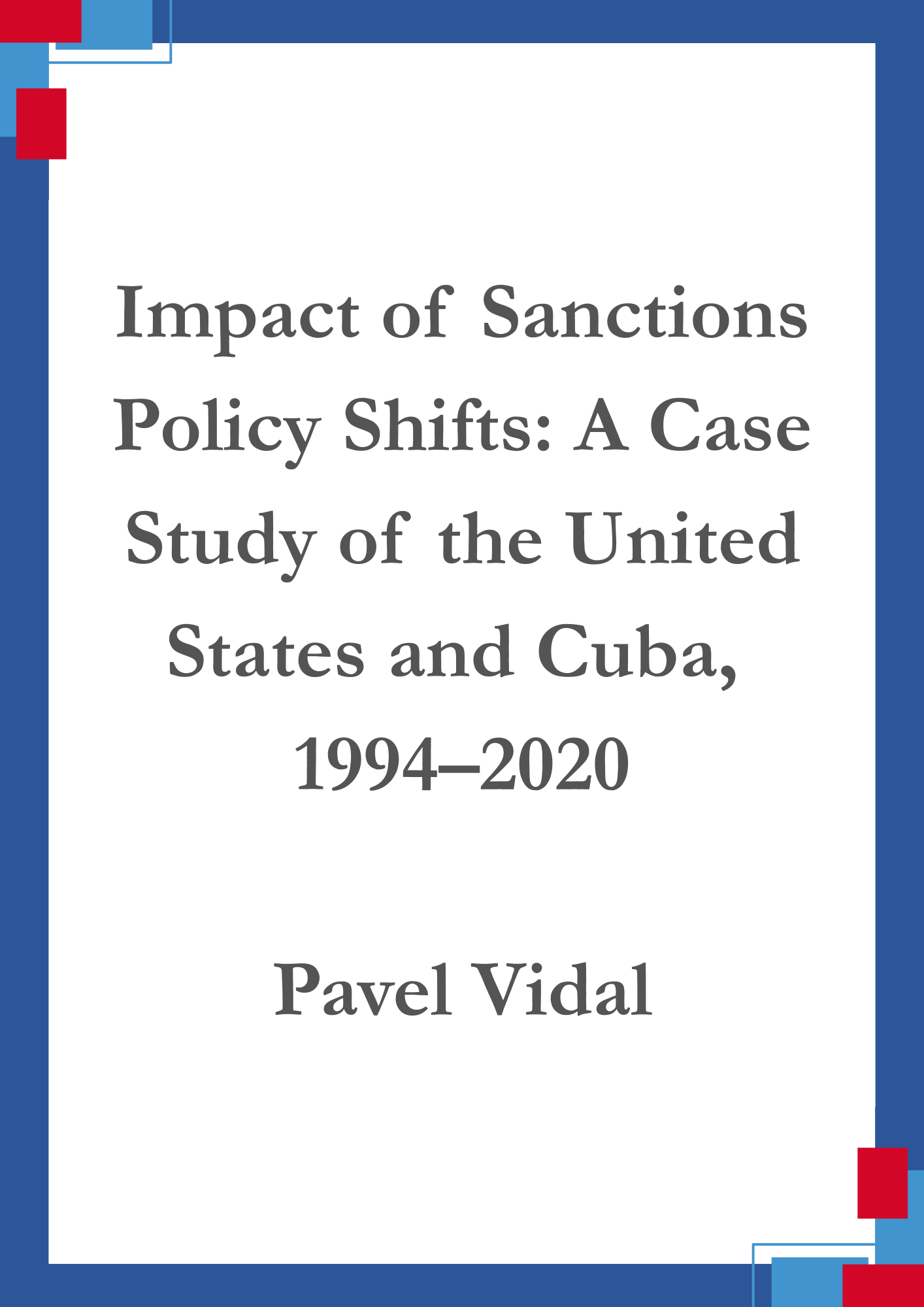 Impact of Sanctions Policy Shifts: A Case Study of the United States and Cuba, 1994–2020

Pavel Vidal